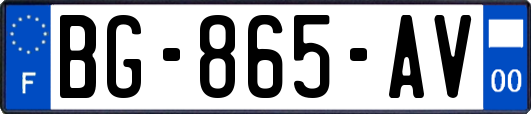 F
BG-865-AV
00